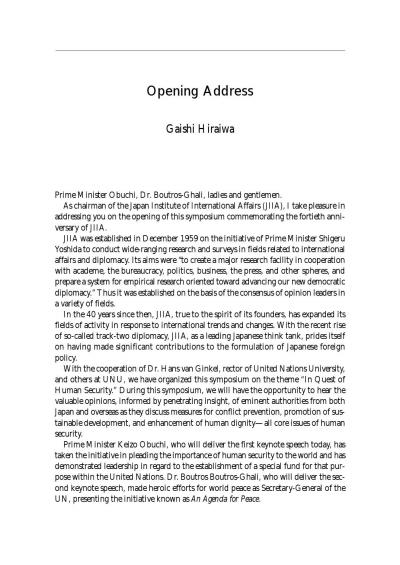 Opening Address

Gaishi Hiraiwa

Prime Minister Obuchi, Dr. Boutros-Ghali, ladies and gentlemen.

As chairman of the Japan Institute of International Affairs (JIIA), I take pleasure in addressing you on the opening of this symposium commemorating the fortieth anniversary of JIIA.

JIIA was established in December 1959 on the initiative of Prime Minister Shigeru Yoshida to conduct wide-ranging research and surveys in fields related to international affairs and diplomacy. Its aims were "to create a major research facility in cooperation with academe, the bureaucracy, politics, business, the press, and other spheres, and prepare a system for empirical research oriented toward advancing our new democratic diplomacy." Thus it was established on the basis of the consensus of opinion leaders in a variety of fields.

In the 40 years since then, JIIA, true to the spirit of its founders, has expanded its fields of activity in response to international trends and changes. With the recent rise of so-called track-two diplomacy, JIIA, as a leading Japanese think tank, prides itself on having made significant contributions to the formulation of Japanese foreign policy.

With the cooperation of Dr. Hans van Ginkel, rector of United Nations University, and others at UNU, we have organized this symposium on the theme "In Quest of Human Security." During this symposium, we will have the opportunity to hear the valuable opinions, informed by penetrating insight, of eminent authorities from both Japan and overseas as they discuss measures for conflict prevention, promotion of sustainable development, and enhancement of human dignity—all core issues of human security.

Prime Minister Keizo Obuchi, who will deliver the first keynote speech today, has taken the initiative in pleading the importance of human security to the world and has demonstrated leadership in regard to the establishment of a special fund for that purpose within the United Nations. Dr. Boutros Boutros-Ghali, who will deliver the second keynote speech, made heroic efforts for world peace as Secretary-General of the UN, presenting the initiative known as An Agenda for Peace.